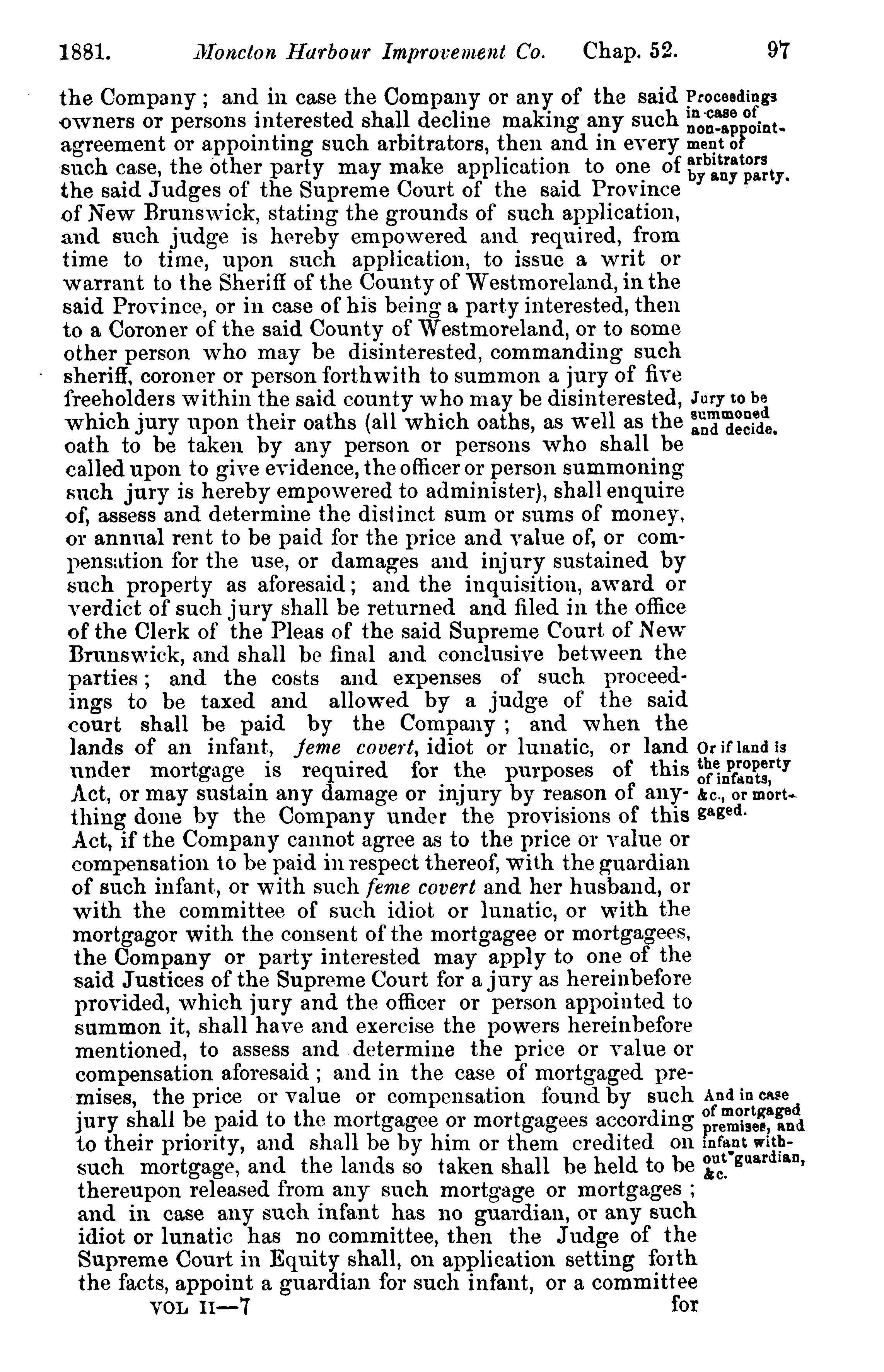 1881. Moncton Harbour Improvement Co. Chap. 52. 97

the Company; and in case the Company or any of the said owners or persons interested shall decline making any such agreement or appointing such arbitrators, then and in every such case, the other party may make application to one of the said Judges of the Supreme Court of the said Province of New Brunswick, stating the grounds of such application, and such judge is hereby empowered and required, from time to time, upon such application, to issue a writ or warrant to the Sheriff of the County of Westmoreland, in the said Province, or in case of his being a party interested, then to a Coroner of the said County of Westmoreland, or to some other person who may be disinterested, commanding such sheriff, coroner or person forthwith to summon a jury of five freeholders within the said county who may be disinterested, which jury upon their oaths (all which oaths, as well as the oath to be taken by any person or persons who shall be called upon to give evidence, the officer or person summoning such jury is hereby empowered to administer), shall enquire of, assess and determine the distinct sum or sums of money, or annual rent to be paid for the price and value of, or compensation for the use, or damages and injury sustained by such property as aforesaid; and the inquisition, award or verdict of such jury shall be returned and filed in the office of the Clerk of the Pleas of the said Supreme Court of New Brunswick, and shall be final and conclusive between the parties; and the costs and expenses of such proceedings to be taxed and allowed by a judge of the said court shall be paid by the Company; and when the lands of an infant, feme covert, idiot or lunatic, or land under mortgage is required for the purposes of this Act, or may sustain any damage or injury by reason of anything done by the Company under the provisions of this Act, if the Company cannot agree as to the price or value or compensation to be paid in respect thereof, with the guardian of such infant, or with such feme covert and her husband, or with the committee of such idiot or lunatic, or with the mortgagor with the consent of the mortgagee or mortgagees, the Company or party interested may apply to one of the said Justices of the Supreme Court for a jury as hereinbefore provided, which jury and the officer or person appointed to summon it, shall have and exercise the powers hereinbefore mentioned, to assess and determine the price or value or compensation aforesaid; and in the case of mortgaged premises, the price or value or compensation found by such jury shall be paid to the mortgagee or mortgagees according to their priority, and shall be by him or them credited on such mortgage, and the lands so taken shall be held to be thereupon released from any such mortgage or mortgages; and in case any such infant has no guardian, or any such idiot or lunatic has no committee, then the Judge of the Supreme Court in Equity shall, on application setting forth the facts, appoint a guardian for such infant, or a committee

Proceedings in case of non-appointment of arbitrators by any party.

Jury to be summoned and decide.

Or if land is the property of infants, &c., or mortgaged.

And in case of mortgaged premises, and infant without guardian, &c.

VOL II—7 for